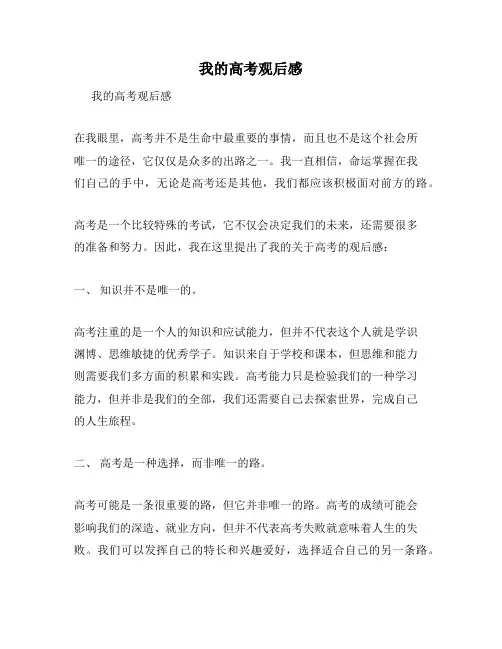 我的高考观后感

我的高考观后感

在我眼里，高考并不是生命中最重要的事情，而且也不是这个社会所唯一的途径，它仅仅是众多的出路之一。我一直相信，命运掌握在我们自己的手中，无论是高考还是其他，我们都应该积极面对前方的路。

高考是一个比较特殊的考试，它不仅会决定我们的未来，还需要很多的准备和努力。因此，我在这里提出了我的关于高考的观后感：

一、 知识并不是唯一的。

高考注重的是一个人的知识和应试能力，但并不代表这个人就是学识渊博、思维敏捷的优秀学子。知识来自于学校和课本，但思维和能力则需要我们多方面的积累和实践。高考能力只是检验我们的一种学习能力，但并非是我们的全部，我们还需要自己去探索世界，完成自己的人生旅程。

二、 高考是一种选择，而非唯一的路。

高考可能是一条很重要的路，但它并非唯一的路。高考的成绩可能会影响我们的深造、就业方向，但并不代表高考失败就意味着人生的失败。我们可以发挥自己的特长和兴趣爱好，选择适合自己的另一条路。